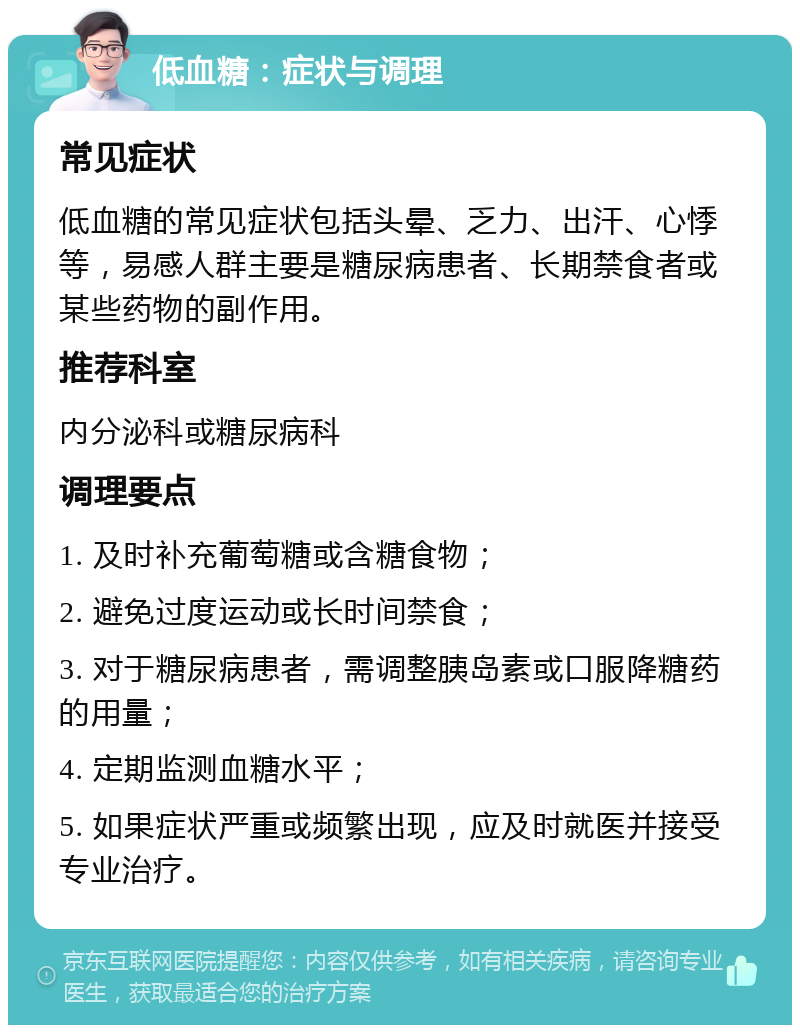 低血糖：症状与调理

常见症状

低血糖的常见症状包括头晕、乏力、出汗、心悸等，易感人群主要是糖尿病患者、长期禁食者或某些药物的副作用。

推荐科室

内分泌科或糖尿病科

调理要点

1. 及时补充葡萄糖或含糖食物；

2. 避免过度运动或长时间禁食；

3. 对于糖尿病患者，需调整胰岛素或口服降糖药的用量；

4. 定期监测血糖水平；

5. 如果症状严重或频繁出现，应及时就医并接受专业治疗。

京东互联网医院提醒您：内容仅供参考，如有相关疾病，请咨询专业医生，获取最适合您的治疗方案